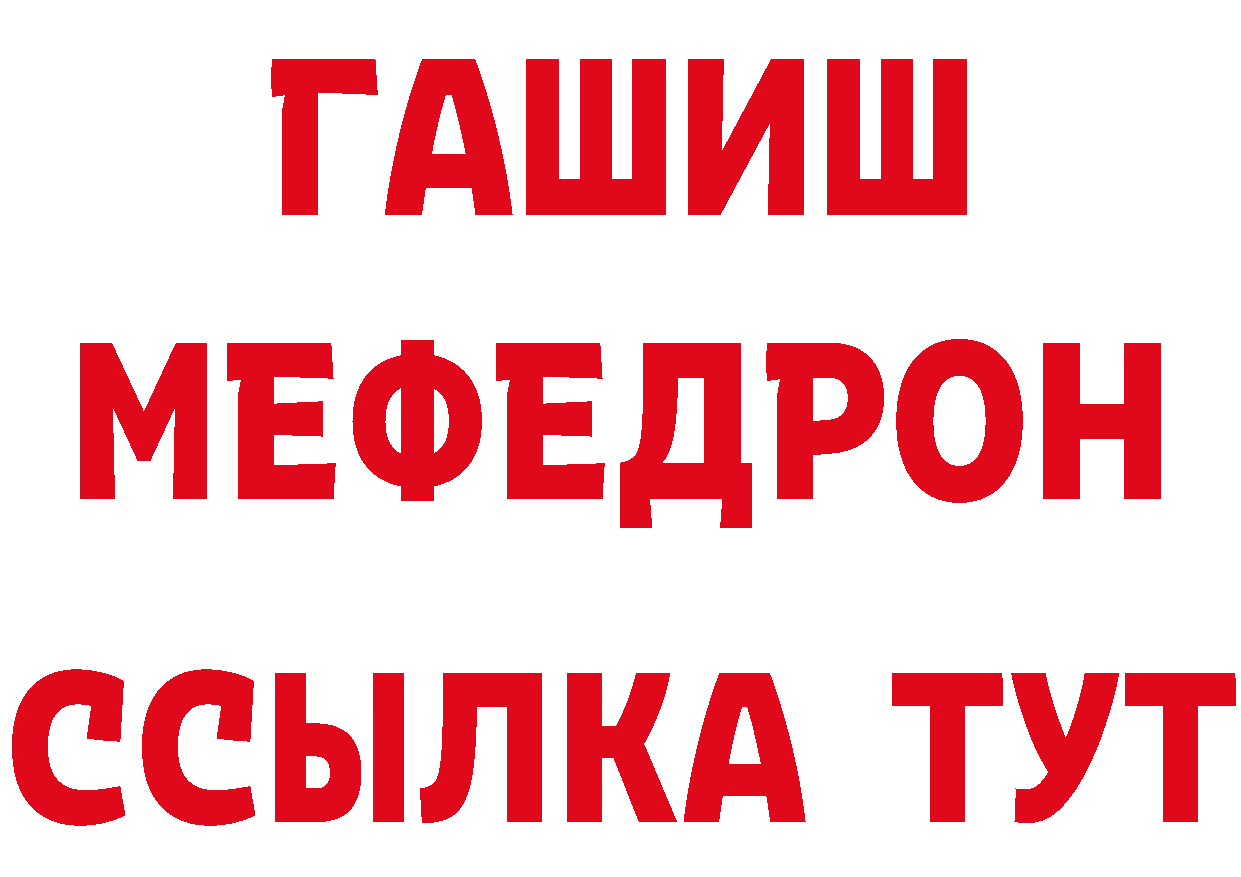 ГАШИШ
МЕФЕДРОН
ССЫЛКА ТУТ